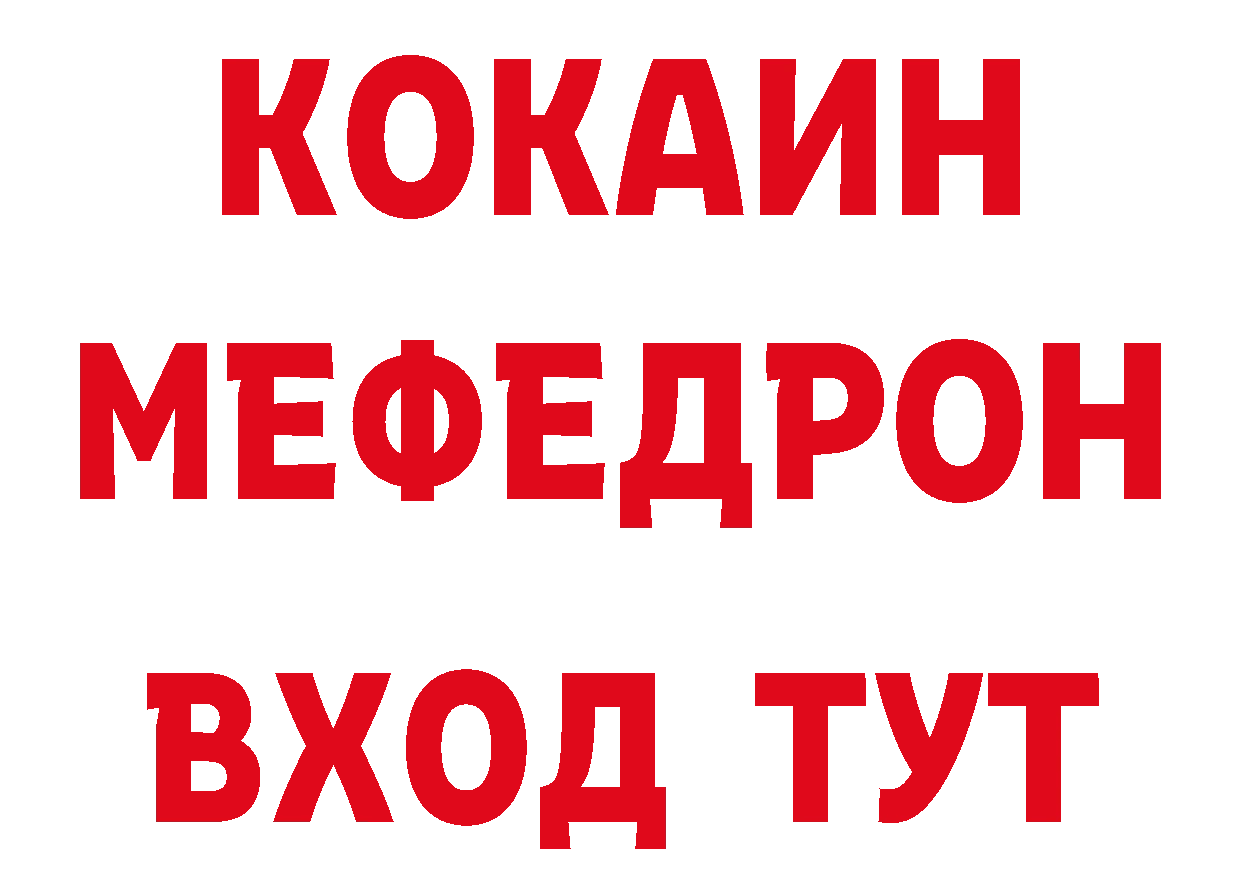 КОКАИН
МЕФЕДРОН
ВХОД ТУТ